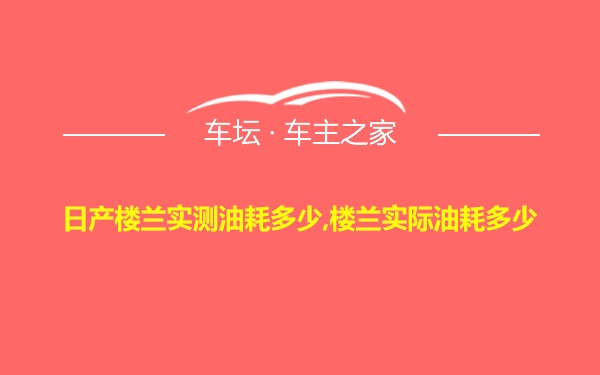 车坛 · 车主之家

日产楼兰实测油耗多少,楼兰实际油耗多少